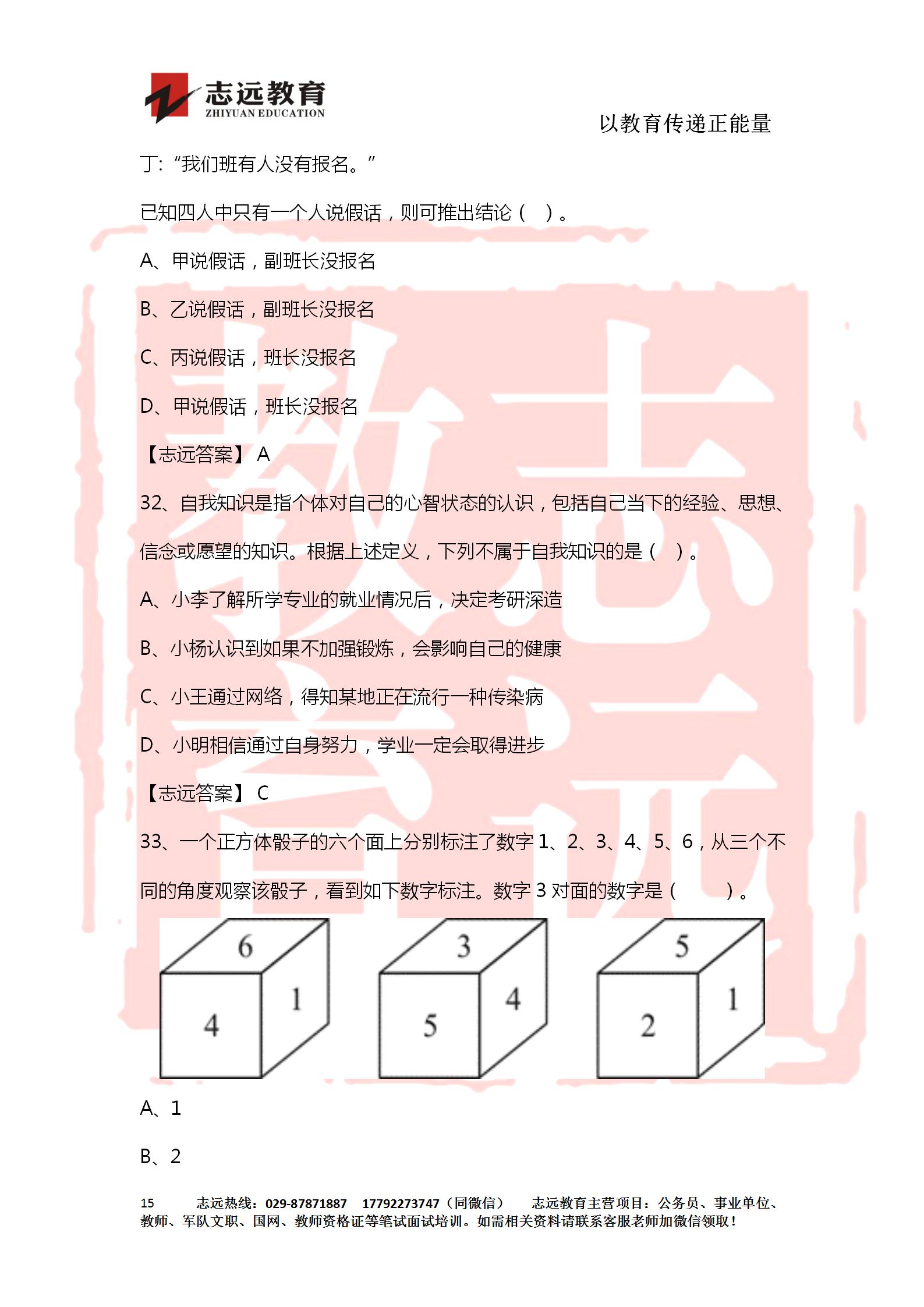 志远教育
ZHIYUAN EDUCATION

以教育传递正能量

丁:“我们班有人没有报名。”

已知四人中只有一个人说假话，则可推出结论（ ）。

A、甲说假话，副班长没报名

B、乙说假话，副班长没报名

C、丙说假话，班长没报名

D、甲说假话，班长没报名

【志远答案】A

32、自我知识是指个体对自己的心智状态的认识，包括自己当下的经验、思想、信念或愿望的知识。根据上述定义，下列不属于自我知识的是（ ）。

A、小李了解所学专业的就业情况后，决定考研深造

B、小杨认识到如果不加强锻炼，会影响自己的健康

C、小王通过网络，得知某地正在流行一种传染病

D、小明相信通过自身努力，学业一定会取得进步

【志远答案】C

33、一个正方体骰子的六个面上分别标注了数字 1、2、3、4、5、6，从三个不同的角度观察该骰子，看到如下数字标注。数字 3 对面的数字是（ ）。

6 4 1　3 5 4　5 2 1

A、1

B、2

15　志远热线：029-87871887　17792273747（同微信）　志远教育主营项目：公务员、事业单位、教师、军队文职、国网、教师资格证等笔试面试培训。如需相关资料请联系客服老师加微信领取！

志远教育